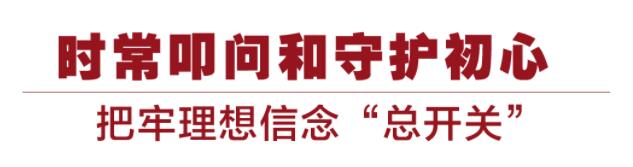 时常叩问和守护初心

把牢理想信念“总开关”